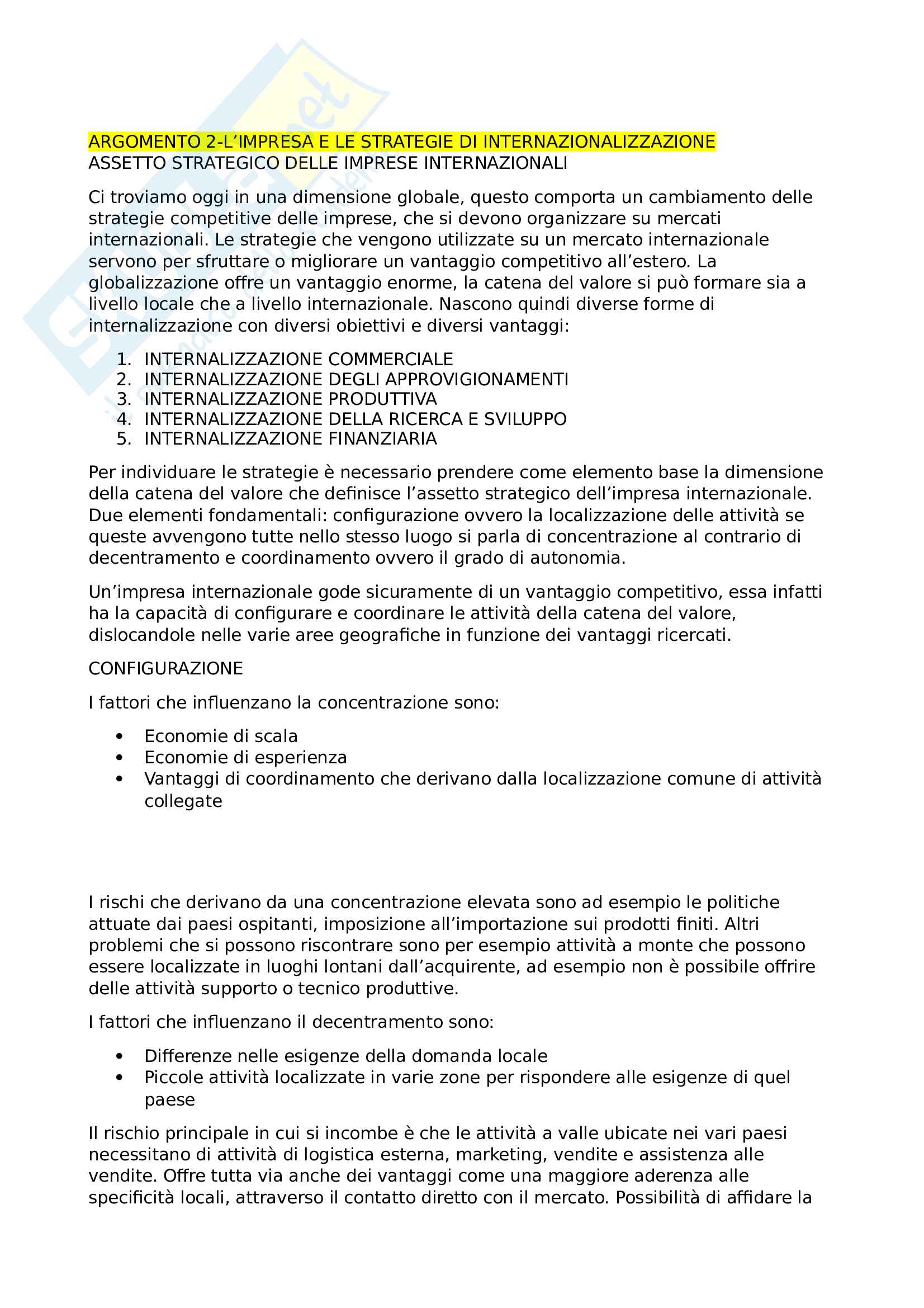 ARGOMENTO 2-L'IMPRESA E LE STRATEGIE DI INTERNAZIONALIZZAZIONE
ASSETTO STRATEGICO DELLE IMPRESE INTERNAZIONALI

Ci troviamo oggi in una dimensione globale, questo comporta un cambiamento delle strategie competitive delle imprese, che si devono organizzare su mercati internazionali. Le strategie che vengono utilizzate su un mercato internazionale servono per sfruttare o migliorare un vantaggio competitivo all'estero. La globalizzazione offre un vantaggio enorme, la catena del valore si può formare sia a livello locale che a livello internazionale. Nascono quindi diverse forme di internalizzazione con diversi obiettivi e diversi vantaggi:

1. INTERNALIZZAZIONE COMMERCIALE
2. INTERNALIZZAZIONE DEGLI APPROVIGIONAMENTI
3. INTERNALIZZAZIONE PRODUTTIVA
4. INTERNALIZZAZIONE DELLA RICERCA E SVILUPPO
5. INTERNALIZZAZIONE FINANZIARIA

Per individuare le strategie è necessario prendere come elemento base la dimensione della catena del valore che definisce l'assetto strategico dell'impresa internazionale. Due elementi fondamentali: configurazione ovvero la localizzazione delle attività se queste avvengono tutte nello stesso luogo si parla di concentrazione al contrario di decentramento e coordinamento ovvero il grado di autonomia.

Un'impresa internazionale gode sicuramente di un vantaggio competitivo, essa infatti ha la capacità di configurare e coordinare le attività della catena del valore, dislocandole nelle varie aree geografiche in funzione dei vantaggi ricercati.

CONFIGURAZIONE

I fattori che influenzano la concentrazione sono:

• Economie di scala
• Economie di esperienza
• Vantaggi di coordinamento che derivano dalla localizzazione comune di attività collegate

I rischi che derivano da una concentrazione elevata sono ad esempio le politiche attuate dai paesi ospitanti, imposizione all'importazione sui prodotti finiti. Altri problemi che si possono riscontrare sono per esempio attività a monte che possono essere localizzate in luoghi lontani dall'acquirente, ad esempio non è possibile offrire delle attività supporto o tecnico produttive.

I fattori che influenzano il decentramento sono:

• Differenze nelle esigenze della domanda locale
• Piccole attività localizzate in varie zone per rispondere alle esigenze di quel paese

Il rischio principale in cui si incombe è che le attività a valle ubicate nei vari paesi necessitano di attività di logistica esterna, marketing, vendite e assistenza alle vendite. Offre tutta via anche dei vantaggi come una maggiore aderenza alle specificità locali, attraverso il contatto diretto con il mercato. Possibilità di affidare la